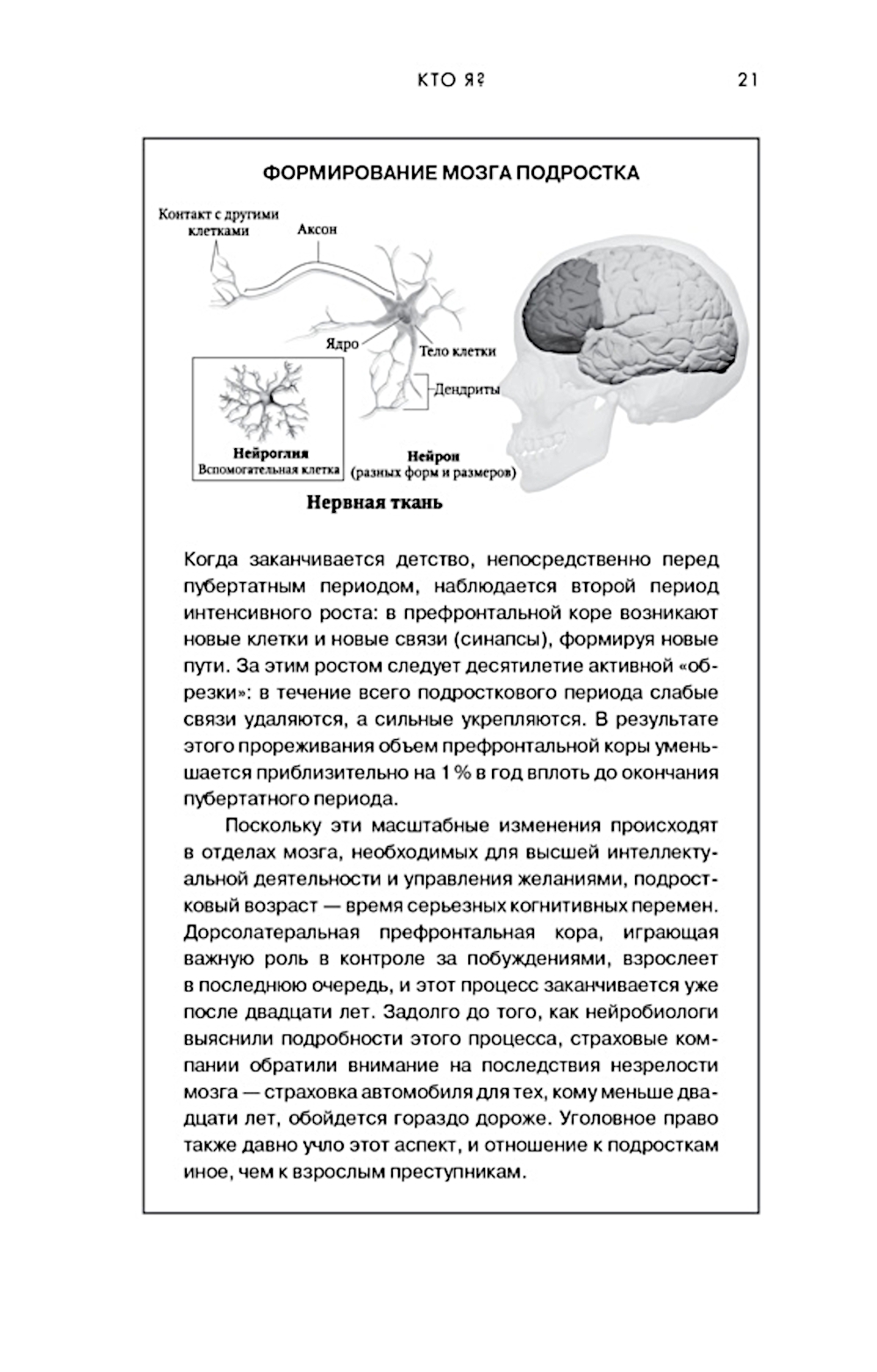 КТО Я? 21

ФОРМИРОВАНИЕ МОЗГА ПОДРОСТКА

Контакт с другими клетками

Аксон

Ядро

Тело клетки

Дендриты

Нейроглия
Вспомогательная клетка

Нейрон
(разных форм и размеров)

Нервная ткань

Когда заканчивается детство, непосредственно перед пубертатным периодом, наблюдается второй период интенсивного роста: в префронтальной коре возникают новые клетки и новые связи (синапсы), формируя новые пути. За этим ростом следует десятилетие активной «обрезки»: в течение всего подросткового периода слабые связи удаляются, а сильные укрепляются. В результате этого прореживания объем префронтальной коры уменьшается приблизительно на 1 % в год вплоть до окончания пубертатного периода.

Поскольку эти масштабные изменения происходят в отделах мозга, необходимых для высшей интеллектуальной деятельности и управления желаниями, подростковый возраст — время серьезных когнитивных перемен. Дорсолатеральная префронтальная кора, играющая важную роль в контроле за побуждениями, взрослеет в последнюю очередь, и этот процесс заканчивается уже после двадцати лет. Задолго до того, как нейробиологи выяснили подробности этого процесса, страховые компании обратили внимание на последствия незрелости мозга — страховка автомобиля для тех, кому меньше двадцати лет, обойдется гораздо дороже. Уголовное право также давно учло этот аспект, и отношение к подросткам иное, чем к взрослым преступникам.